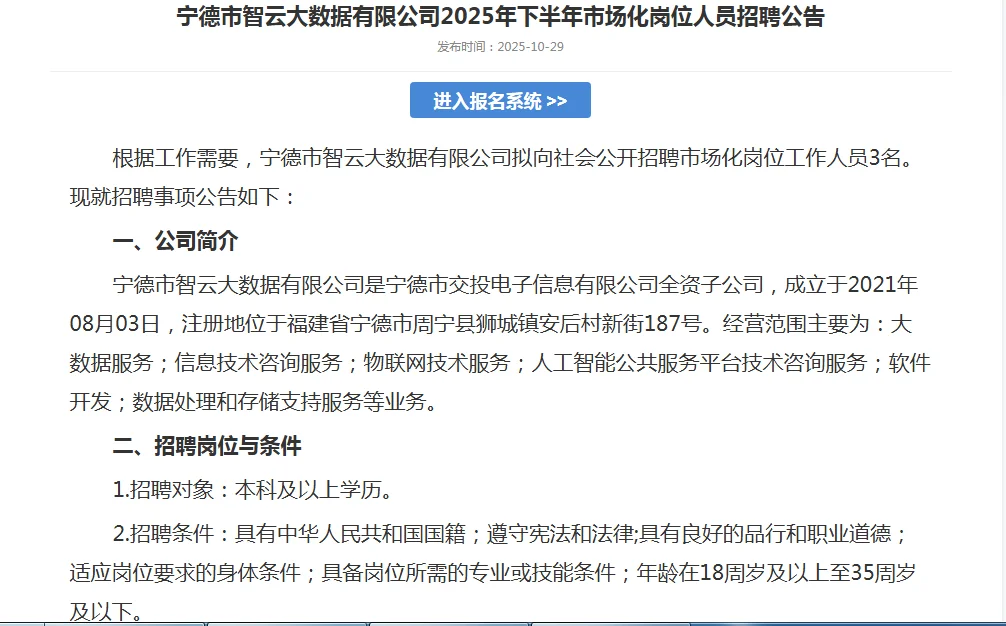 宁德市智云大数据有限公司2025年下半年市场化岗位人员招聘公告

发布时间：2025-10-29

进入报名系统 >>

根据工作需要，宁德市智云大数据有限公司拟向社会公开招聘市场化岗位工作人员3名。现就招聘事项公告如下：

一、公司简介

宁德市智云大数据有限公司是宁德市交投电子信息有限公司全资子公司，成立于2021年08月03日，注册地位于福建省宁德市周宁县狮城镇安后村新街187号。经营范围主要为：大数据服务；信息技术咨询服务；物联网技术服务；人工智能公共服务平台技术咨询服务；软件开发；数据处理和存储支持服务等业务。

二、招聘岗位与条件

1.招聘对象：本科及以上学历。

2.招聘条件：具有中华人民共和国国籍；遵守宪法和法律;具有良好的品行和职业道德；适应岗位要求的身体条件；具备岗位所需的专业或技能条件；年龄在18周岁及以上至35周岁及以下。